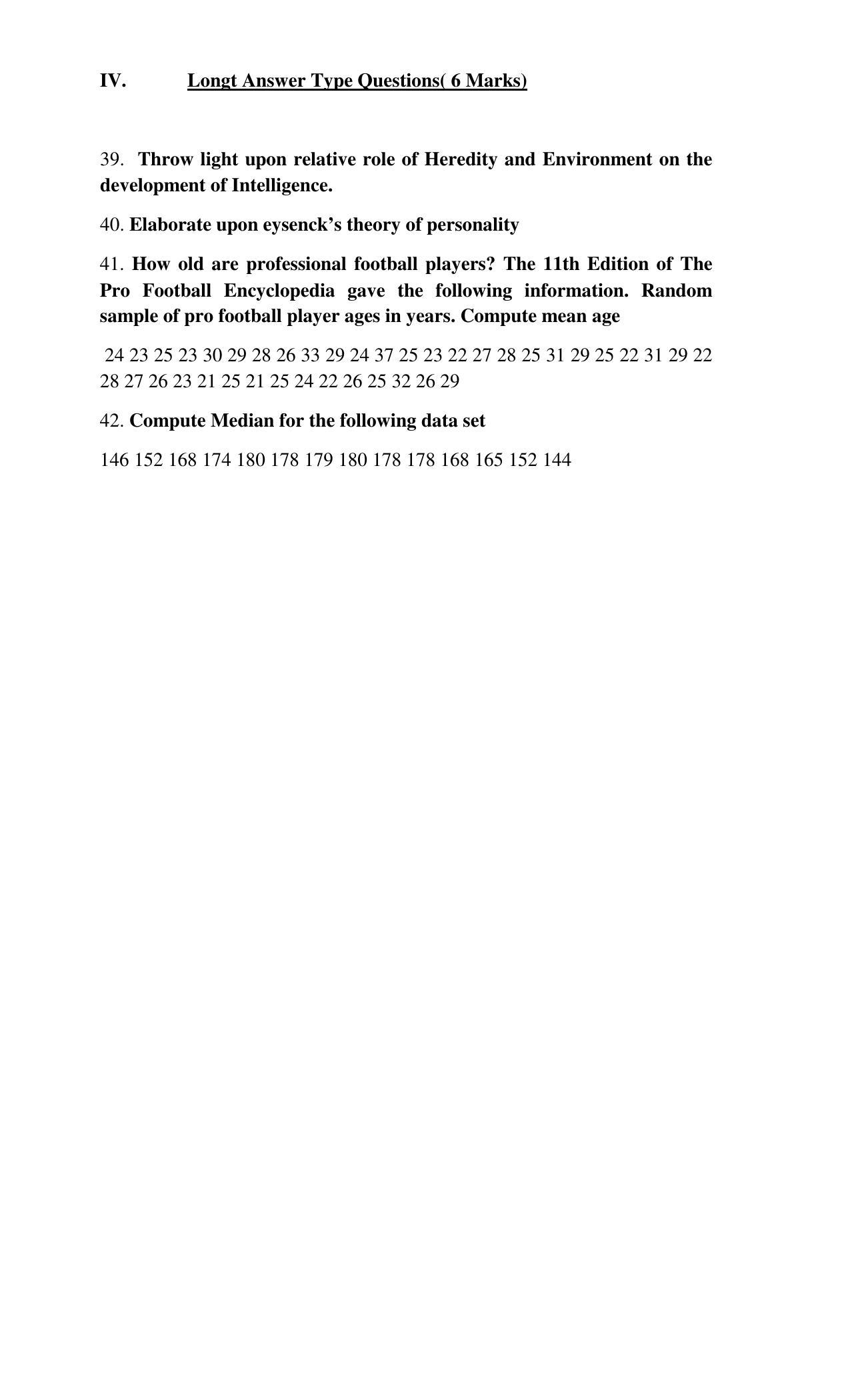 IV. Longt Answer Type Questions( 6 Marks)

39. Throw light upon relative role of Heredity and Environment on the development of Intelligence.

40. Elaborate upon eysenck's theory of personality

41. How old are professional football players? The 11th Edition of The Pro Football Encyclopedia gave the following information. Random sample of pro football player ages in years. Compute mean age

24 23 25 23 30 29 28 26 33 29 24 37 25 23 22 27 28 25 31 29 25 22 31 29 22 28 27 26 23 21 25 21 25 24 22 26 25 32 26 29

42. Compute Median for the following data set

146 152 168 174 180 178 179 180 178 178 168 165 152 144